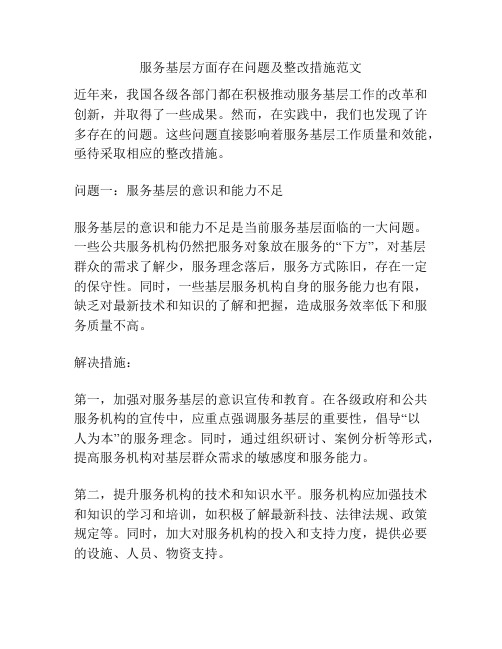 服务基层方面存在问题及整改措施范文

近年来，我国各级各部门都在积极推动服务基层工作的改革和创新，并取得了一些成果。然而，在实践中，我们也发现了许多存在的问题。这些问题直接影响着服务基层工作质量和效能，亟待采取相应的整改措施。

问题一：服务基层的意识和能力不足

服务基层的意识和能力不足是当前服务基层面临的一大问题。一些公共服务机构仍然把服务对象放在服务的“下方”，对基层群众的需求了解少，服务理念落后，服务方式陈旧，存在一定的保守性。同时，一些基层服务机构自身的服务能力也有限，缺乏对最新技术和知识的了解和把握，造成服务效率低下和服务质量不高。

解决措施：

第一，加强对服务基层的意识宣传和教育。在各级政府和公共服务机构的宣传中，应重点强调服务基层的重要性，倡导“以人为本”的服务理念。同时，通过组织研讨、案例分析等形式，提高服务机构对基层群众需求的敏感度和服务能力。

第二，提升服务机构的技术和知识水平。服务机构应加强技术和知识的学习和培训，如积极了解最新科技、法律法规、政策规定等。同时，加大对服务机构的投入和支持力度，提供必要的设施、人员、物资支持。